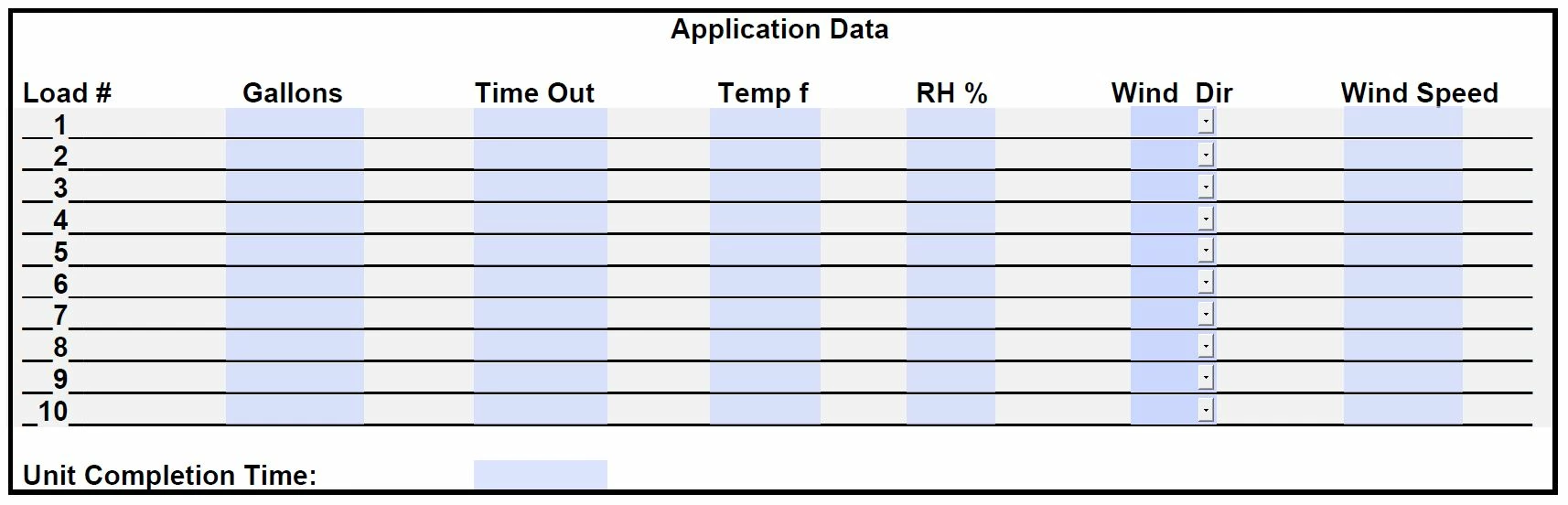 Application Data

| Load # | Gallons | Time Out | Temp f | RH % | Wind Dir | Wind Speed |
|---|---|---|---|---|---|---|
| 1 | | | | | | |
| 2 | | | | | | |
| 3 | | | | | | |
| 4 | | | | | | |
| 5 | | | | | | |
| 6 | | | | | | |
| 7 | | | | | | |
| 8 | | | | | | |
| 9 | | | | | | |
| 10 | | | | | | |

Unit Completion Time: